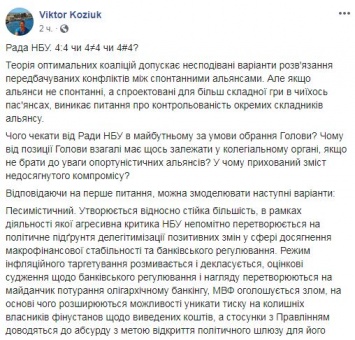 Viktor Koziuk
2 ч.

Рада НБУ. 4:4 чи 4≠4 чи 4#4?

Теорія оптимальних коаліцій допускає несподівані варіанти розв'язання передбачуваних конфліктів між спонтанними альянсами. Але якщо альянси не спонтанні, а спроектовані для більш складної гри в чиїхось пас'янсах, виникає питання про контрольованість окремих складників альянсу.

Чого чекати від Ради НБУ в майбутньому за умови обрання Голови? Чому від позиції Голови взагалі має щось залежати у колегіальному органі, якщо не брати до уваги опортуністичних альянсів? У чому прихований зміст недосягнутого компромісу?

Відповідаючи на перше питання, можна змоделювати наступні варіанти:

Песимістичний. Утворюється відносно стійка більшість, в рамках діяльності якої агресивна критика НБУ непомітно перетворюється на політичне підґрунтя делегітимізації позитивних змін у сфері досягнення макрофінансової стабільності та банківського регулювання. Режим інфляційного таргетування розмивається і декласується, оцінкові судження щодо банківського регулювання і нагляду перетворюються на майданчик потурання олігархічному банкінгу, МВФ оголошується злом, на основі чого розширюються можливості уникати тиску на колишніх власників фінустанов щодо виведених коштів, а стосунки з Правлінням доводяться до абсурду з метою відкриття політичного шлюзу для його